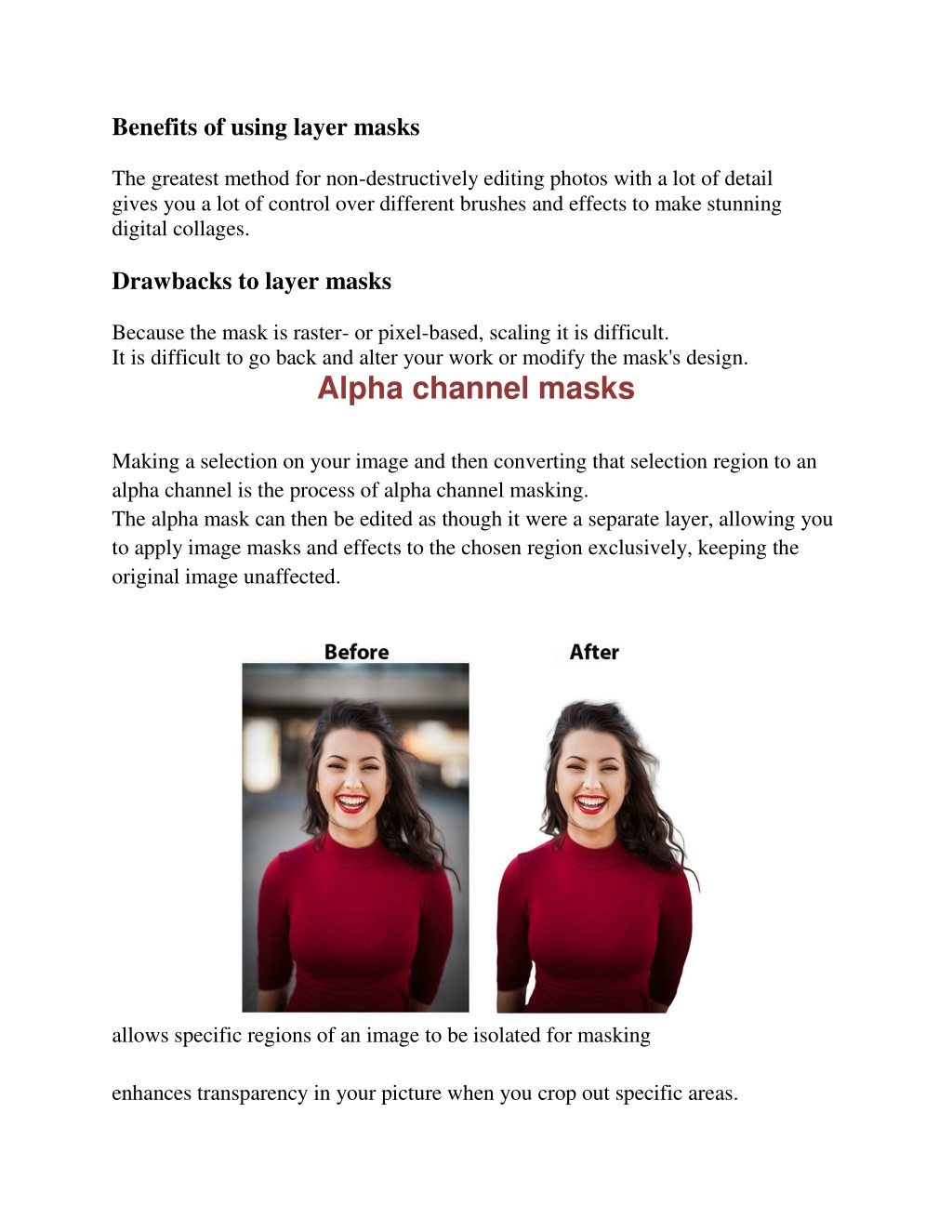 Benefits of using layer masks

The greatest method for non-destructively editing photos with a lot of detail gives you a lot of control over different brushes and effects to make stunning digital collages.

Drawbacks to layer masks

Because the mask is raster- or pixel-based, scaling it is difficult.
It is difficult to go back and alter your work or modify the mask's design.

Alpha channel masks

Making a selection on your image and then converting that selection region to an alpha channel is the process of alpha channel masking.
The alpha mask can then be edited as though it were a separate layer, allowing you to apply image masks and effects to the chosen region exclusively, keeping the original image unaffected.

Before

After

allows specific regions of an image to be isolated for masking

enhances transparency in your picture when you crop out specific areas.